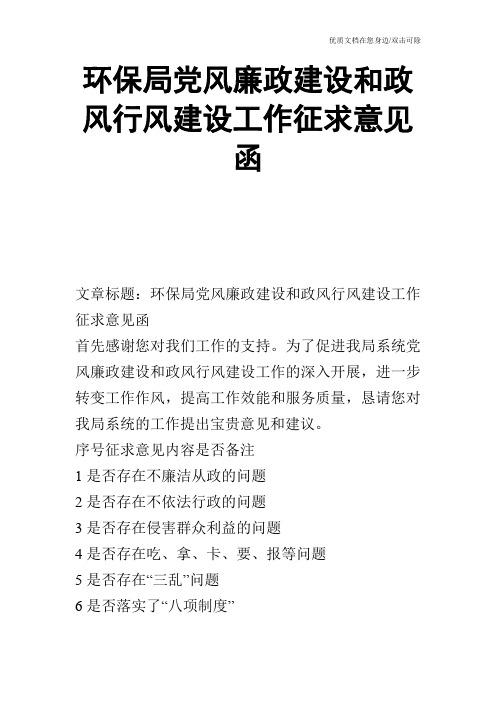 优质文档在您身边/双击可除

环保局党风廉政建设和政风行风建设工作征求意见函

文章标题：环保局党风廉政建设和政风行风建设工作征求意见函

首先感谢您对我们工作的支持。为了促进我局系统党风廉政建设和政风行风建设工作的深入开展，进一步转变工作作风，提高工作效能和服务质量，恳请您对我局系统的工作提出宝贵意见和建议。

序号征求意见内容是否备注

1 是否存在不廉洁从政的问题

2 是否存在不依法行政的问题

3 是否存在侵害群众利益的问题

4 是否存在吃、拿、卡、要、报等问题

5 是否存在“三乱”问题

6 是否落实了“八项制度”